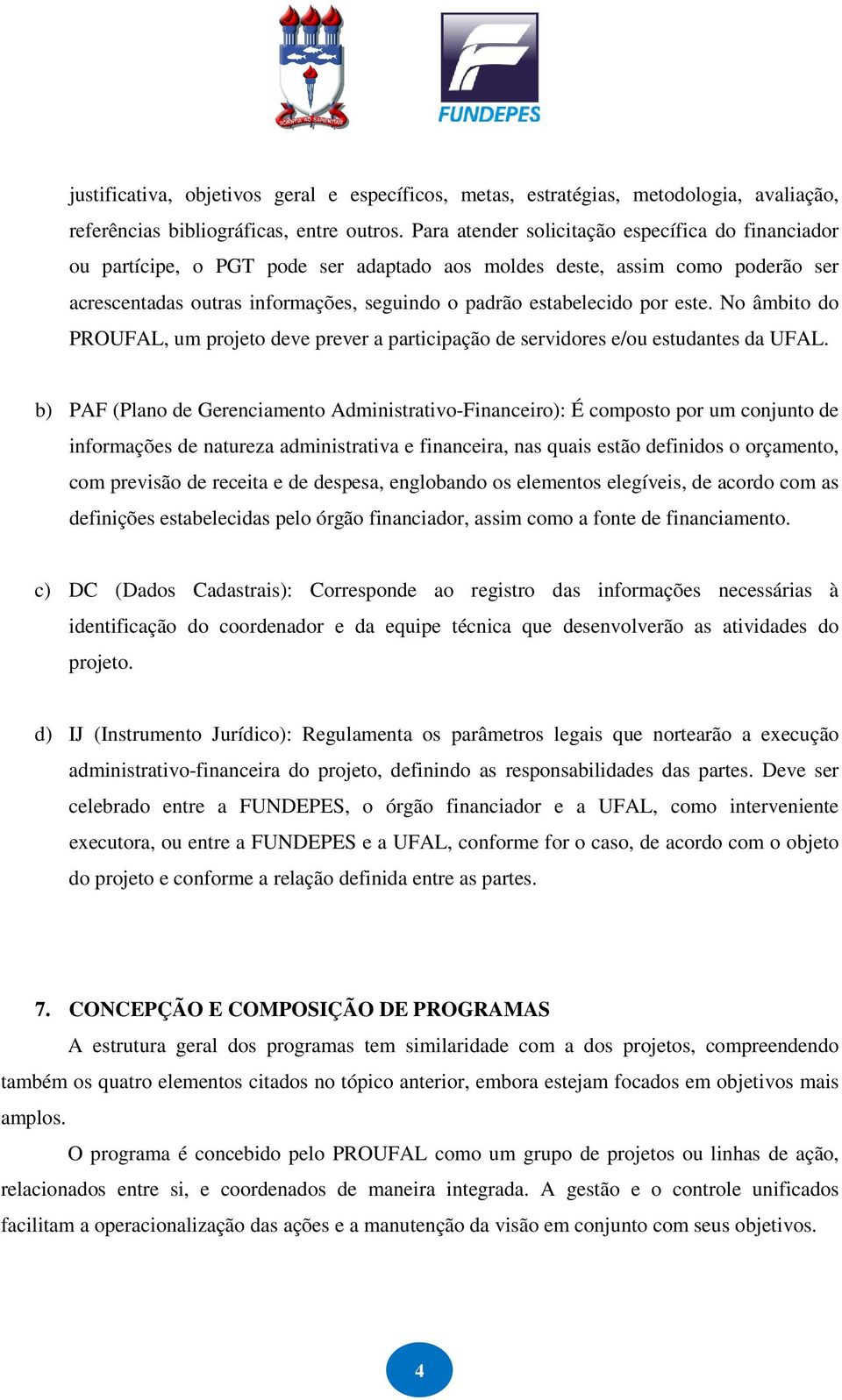 SCIENTIA AD SAPIENTIAM

FUNDEPES

justificativa, objetivos geral e específicos, metas, estratégias, metodologia, avaliação, referências bibliográficas, entre outros. Para atender solicitação específica do financiador ou partícipe, o PGT pode ser adaptado aos moldes deste, assim como poderão ser acrescentadas outras informações, seguindo o padrão estabelecido por este. No âmbito do PROUFAL, um projeto deve prever a participação de servidores e/ou estudantes da UFAL.

b) PAF (Plano de Gerenciamento Administrativo-Financeiro): É composto por um conjunto de informações de natureza administrativa e financeira, nas quais estão definidos o orçamento, com previsão de receita e de despesa, englobando os elementos elegíveis, de acordo com as definições estabelecidas pelo órgão financiador, assim como a fonte de financiamento.

c) DC (Dados Cadastrais): Corresponde ao registro das informações necessárias à identificação do coordenador e da equipe técnica que desenvolverão as atividades do projeto.

d) IJ (Instrumento Jurídico): Regulamenta os parâmetros legais que nortearão a execução administrativo-financeira do projeto, definindo as responsabilidades das partes. Deve ser celebrado entre a FUNDEPES, o órgão financiador e a UFAL, como interveniente executora, ou entre a FUNDEPES e a UFAL, conforme for o caso, de acordo com o objeto do projeto e conforme a relação definida entre as partes.

7. CONCEPÇÃO E COMPOSIÇÃO DE PROGRAMAS

A estrutura geral dos programas tem similaridade com a dos projetos, compreendendo também os quatro elementos citados no tópico anterior, embora estejam focados em objetivos mais amplos.

O programa é concebido pelo PROUFAL como um grupo de projetos ou linhas de ação, relacionados entre si, e coordenados de maneira integrada. A gestão e o controle unificados facilitam a operacionalização das ações e a manutenção da visão em conjunto com seus objetivos.

4